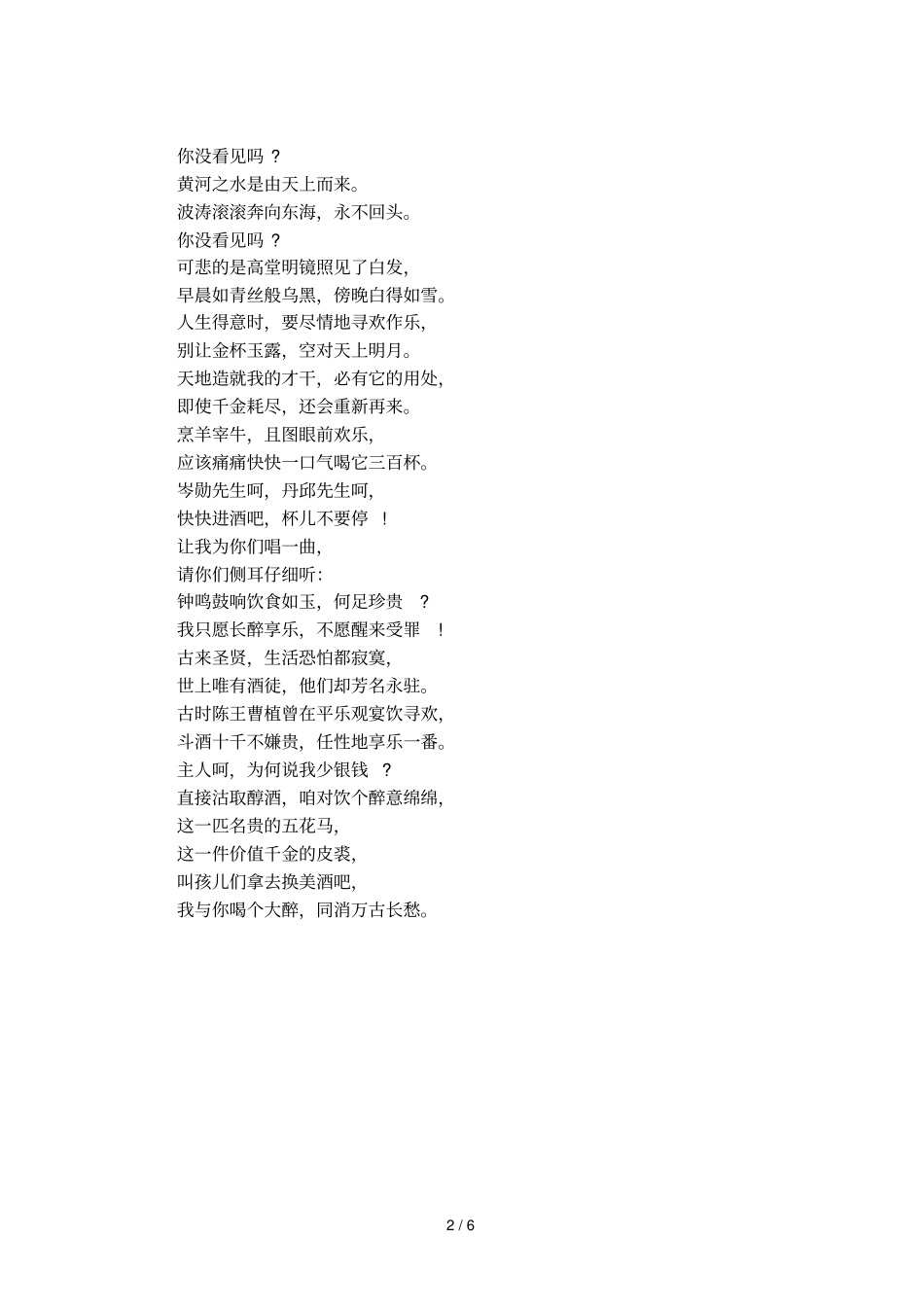 你没看见吗？
黄河之水是由天上而来。
波涛滚滚奔向东海，永不回头。
你没看见吗？
可悲的是高堂明镜照见了白发，
早晨如青丝般乌黑，傍晚白得如雪。
人生得意时，要尽情地寻欢作乐，
别让金杯玉露，空对天上明月。
天地造就我的才干，必有它的用处，
即使千金耗尽，还会重新再来。
烹羊宰牛，且图眼前欢乐，
应该痛痛快快一口气喝它三百杯。
岑勋先生呵，丹邱先生呵，
快快进酒吧，杯儿不要停！
让我为你们唱一曲，
请你们侧耳仔细听：
钟鸣鼓响饮食如玉，何足珍贵？
我只愿长醉享乐，不愿醒来受罪！
古来圣贤，生活恐怕都寂寞，
世上唯有酒徒，他们却芳名永驻。
古时陈王曹植曾在平乐观宴饮寻欢，
斗酒十千不嫌贵，任性地享乐一番。
主人呵，为何说我少银钱？
直接沽取醇酒，咱对饮个醉意绵绵，
这一匹名贵的五花马，
这一件价值千金的皮裘，
叫孩儿们拿去换美酒吧，
我与你喝个大醉，同消万古长愁。

2 / 6